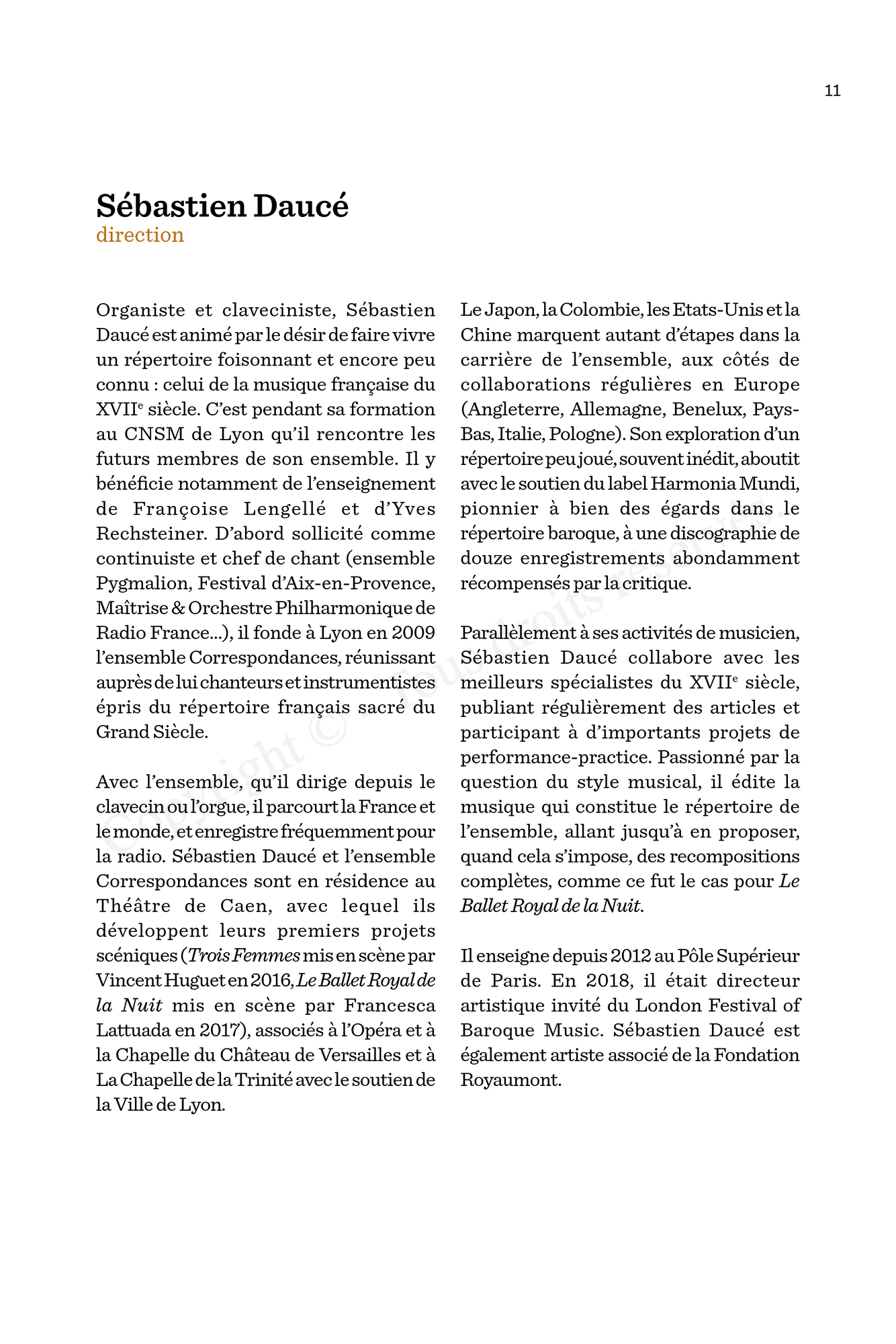 11

Sébastien Daucé
direction

Organiste et claveciniste, Sébastien Daucé est animé par le désir de faire vivre un répertoire foisonnant et encore peu connu : celui de la musique française du XVIIe siècle. C'est pendant sa formation au CNSM de Lyon qu'il rencontre les futurs membres de son ensemble. Il y bénéficie notamment de l'enseignement de Françoise Lengellé et d'Yves Rechsteiner. D'abord sollicité comme continuiste et chef de chant (ensemble Pygmalion, Festival d'Aix-en-Provence, Maîtrise & Orchestre Philharmonique de Radio France...), il fonde à Lyon en 2009 l'ensemble Correspondances, réunissant auprès de lui chanteurs et instrumentistes épris du répertoire français sacré du Grand Siècle.

Avec l'ensemble, qu'il dirige depuis le clavecin ou l'orgue, il parcourt la France et le monde, et enregistre fréquemment pour la radio. Sébastien Daucé et l'ensemble Correspondances sont en résidence au Théâtre de Caen, avec lequel ils développent leurs premiers projets scéniques (Trois Femmes mis en scène par Vincent Huguet en 2016, Le Ballet Royal de la Nuit mis en scène par Francesca Lattuada en 2017), associés à l'Opéra et à la Chapelle du Château de Versailles et à La Chapelle de la Trinité avec le soutien de la Ville de Lyon.

Le Japon, la Colombie, les Etats-Unis et la Chine marquent autant d'étapes dans la carrière de l'ensemble, aux côtés de collaborations régulières en Europe (Angleterre, Allemagne, Benelux, Pays-Bas, Italie, Pologne). Son exploration d'un répertoire peu joué, souvent inédit, aboutit avec le soutien du label Harmonia Mundi, pionnier à bien des égards dans le répertoire baroque, à une discographie de douze enregistrements abondamment récompensés par la critique.

Parallèlement à ses activités de musicien, Sébastien Daucé collabore avec les meilleurs spécialistes du XVIIe siècle, publiant régulièrement des articles et participant à d'importants projets de performance-practice. Passionné par la question du style musical, il édite la musique qui constitue le répertoire de l'ensemble, allant jusqu'à en proposer, quand cela s'impose, des recompositions complètes, comme ce fut le cas pour Le Ballet Royal de la Nuit.

Il enseigne depuis 2012 au Pôle Supérieur de Paris. En 2018, il était directeur artistique invité du London Festival of Baroque Music. Sébastien Daucé est également artiste associé de la Fondation Royaumont.

Copyright © - Tous droits réservés